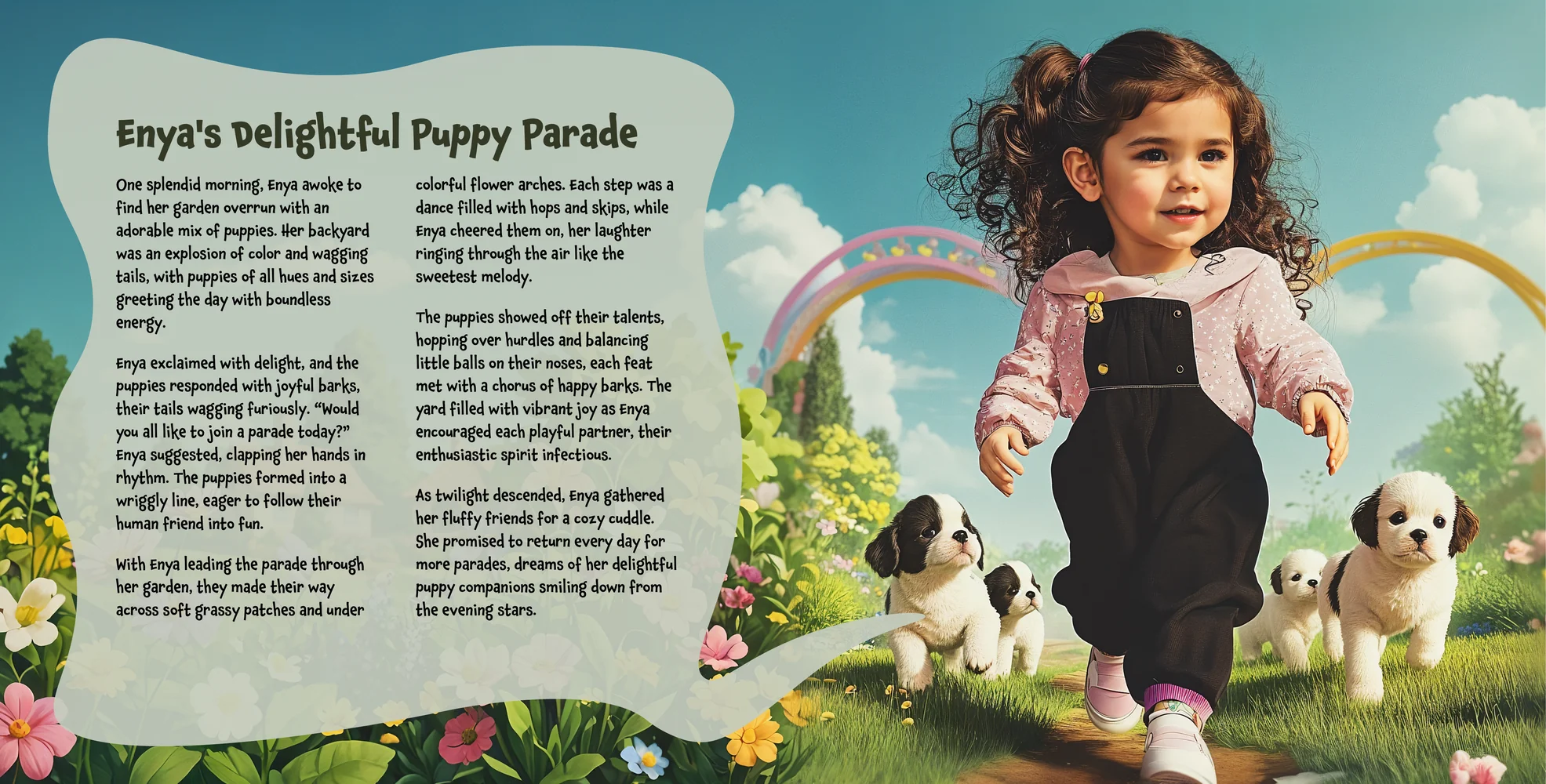 Enya's Delightful Puppy Parade

One splendid morning, Enya awoke to find her garden overrun with an adorable mix of puppies. Her backyard was an explosion of color and wagging tails, with puppies of all hues and sizes greeting the day with boundless energy.

Enya exclaimed with delight, and the puppies responded with joyful barks, their tails wagging furiously. “Would you all like to join a parade today?” Enya suggested, clapping her hands in rhythm. The puppies formed into a wriggly line, eager to follow their human friend into fun.

With Enya leading the parade through her garden, they made their way across soft grassy patches and under colorful flower arches. Each step was a dance filled with hops and skips, while Enya cheered them on, her laughter ringing through the air like the sweetest melody.

The puppies showed off their talents, hopping over hurdles and balancing little balls on their noses, each feat met with a chorus of happy barks. The yard filled with vibrant joy as Enya encouraged each playful partner, their enthusiastic spirit infectious.

As twilight descended, Enya gathered her fluffy friends for a cozy cuddle. She promised to return every day for more parades, dreams of her delightful puppy companions smiling down from the evening stars.